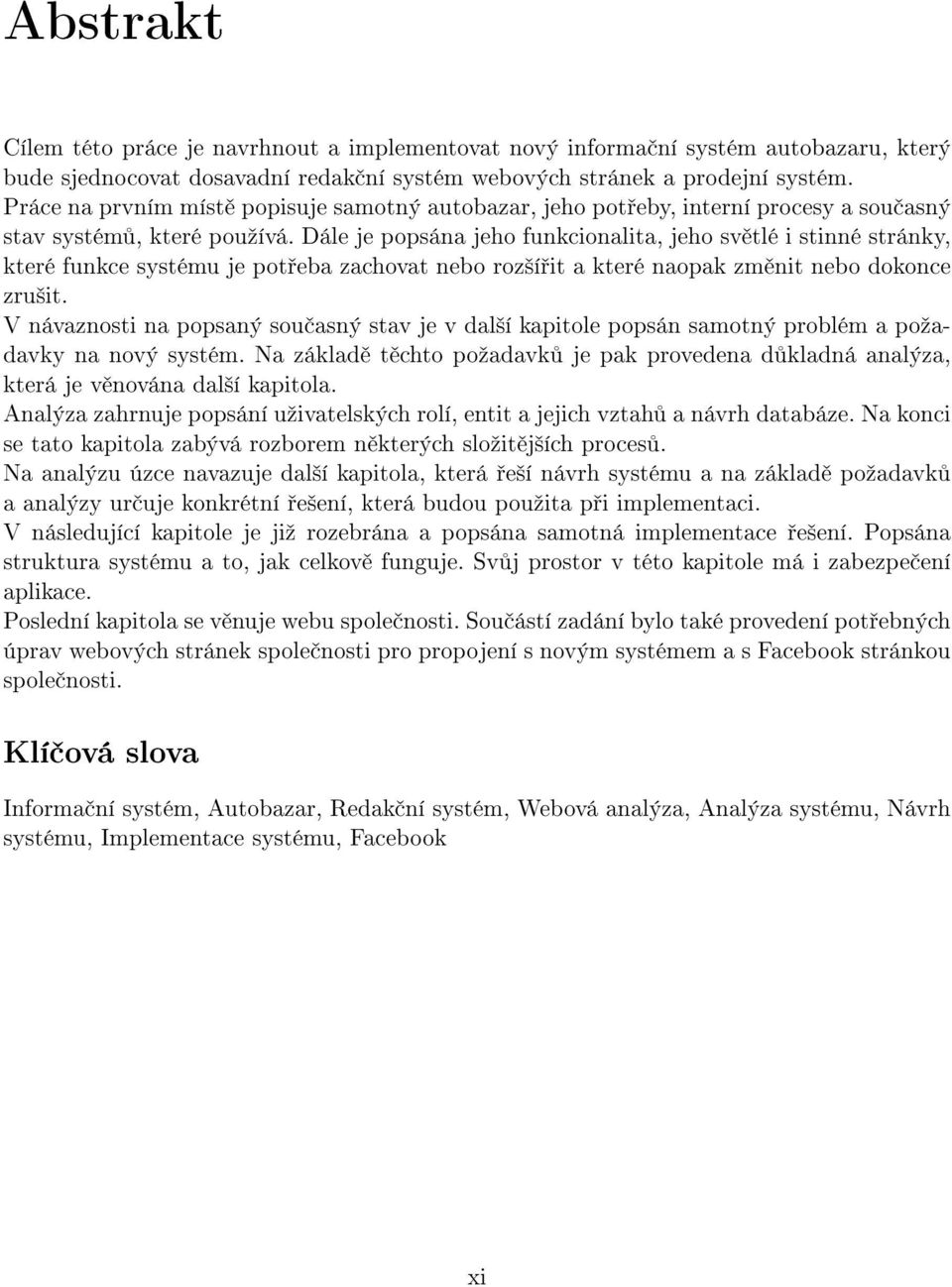 Abstrakt

Cílem této práce je navrhnout a implementovat nový informační systém autobazaru, který bude sjednocovat dosavadní redakční systém webových stránek a prodejní systém.
Práce na prvním místě popisuje samotný autobazar, jeho potřeby, interní procesy a současný stav systémů, které používá. Dále je popsána jeho funkcionalita, jeho světlé i stinné stránky, které funkce systému je potřeba zachovat nebo rozšířit a které naopak změnit nebo dokonce zrušit.
V návaznosti na popsaný současný stav je v další kapitole popsán samotný problém a požadavky na nový systém. Na základě těchto požadavků je pak provedena důkladná analýza, která je věnována další kapitola.
Analýza zahrnuje popsání uživatelských rolí, entit a jejich vztahů a návrh databáze. Na konci se tato kapitola zabývá rozborem některých složitějších procesů.
Na analýzu úzce navazuje další kapitola, která řeší návrh systému a na základě požadavků a analýzy určuje konkrétní řešení, která budou použita při implementaci.
V následující kapitole je již rozebrána a popsána samotná implementace řešení. Popsána struktura systému a to, jak celkově funguje. Svůj prostor v této kapitole má i zabezpečení aplikace.
Poslední kapitola se věnuje webu společnosti. Součástí zadání bylo také provedení potřebných úprav webových stránek společnosti pro propojení s novým systémem a s Facebook stránkou společnosti.

Klíčová slova

Informační systém, Autobazar, Redakční systém, Webová analýza, Analýza systému, Návrh systému, Implementace systému, Facebook

xi